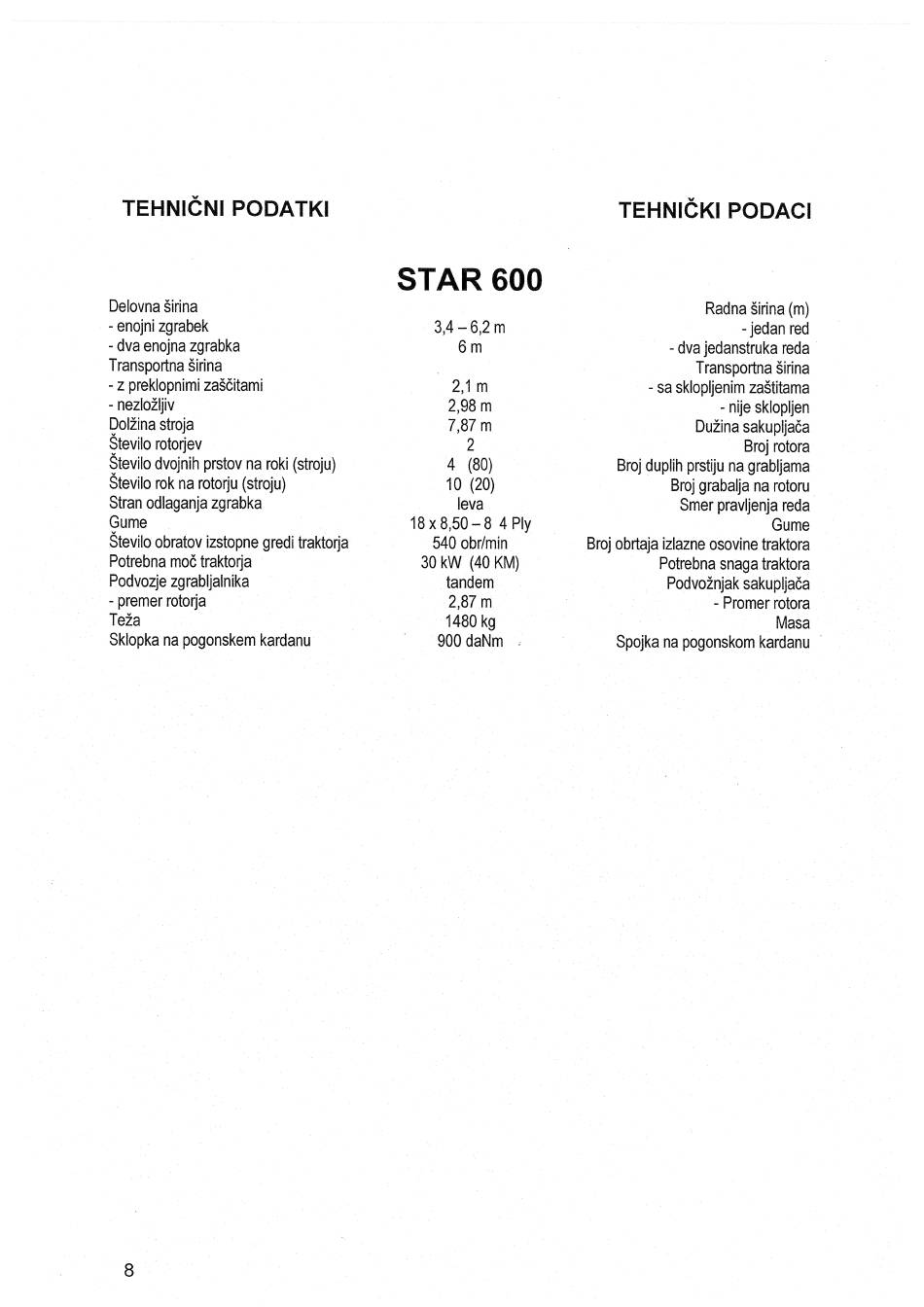 TEHNIČNI PODATKI

TEHNIČKI PODACI

STAR 600

| | | |
|---|---|---|
| Delovna širina | | Radna širina (m) |
| - enojni zgrabek | 3,4 – 6,2 m | - jedan red |
| - dva enojna zgrabka | 6 m | - dva jedanstruka reda |
| Transportna širina | | Transportna širina |
| - z preklopnimi zaščitami | 2,1 m | - sa sklopljenim zaštitama |
| - nezložljiv | 2,98 m | - nije sklopljen |
| Dolžina stroja | 7,87 m | Dužina sakupljača |
| Število rotorjev | 2 | Broj rotora |
| Število dvojnih prstov na roki (stroju) | 4 (80) | Broj duplih prstiju na grabljama |
| Število rok na rotorju (stroju) | 10 (20) | Broj grabalja na rotoru |
| Stran odlaganja zgrabka | leva | Smer pravljenja reda |
| Gume | 18 x 8,50 – 8 4 Ply | Gume |
| Število obratov izstopne gredi traktorja | 540 obr/min | Broj obrtaja izlazne osovine traktora |
| Potrebna moč traktorja | 30 kW (40 KM) | Potrebna snaga traktora |
| Podvozje zgrabljalnika | tandem | Podvožnjak sakupljača |
| - premer rotorja | 2,87 m | - Promer rotora |
| Teža | 1480 kg | Masa |
| Sklopka na pogonskem kardanu | 900 daNm | Spojka na pogonskom kardanu |

8